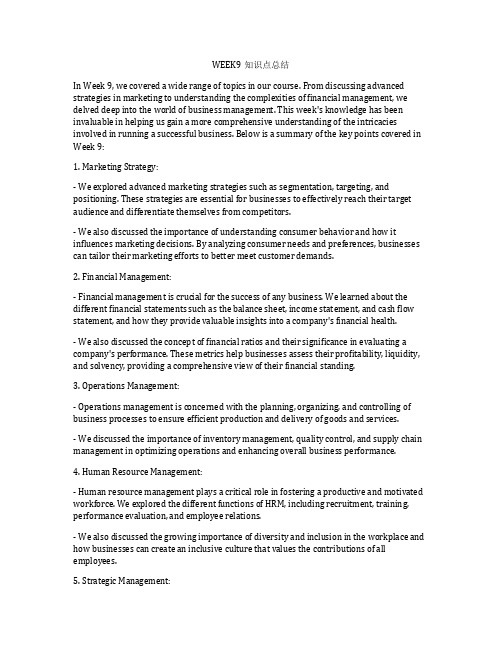 WEEK9 知识点总结

In Week 9, we covered a wide range of topics in our course. From discussing advanced strategies in marketing to understanding the complexities of financial management, we delved deep into the world of business management. This week's knowledge has been invaluable in helping us gain a more comprehensive understanding of the intricacies involved in running a successful business. Below is a summary of the key points covered in Week 9:

1. Marketing Strategy:

- We explored advanced marketing strategies such as segmentation, targeting, and positioning. These strategies are essential for businesses to effectively reach their target audience and differentiate themselves from competitors.

- We also discussed the importance of understanding consumer behavior and how it influences marketing decisions. By analyzing consumer needs and preferences, businesses can tailor their marketing efforts to better meet customer demands.

2. Financial Management:

- Financial management is crucial for the success of any business. We learned about the different financial statements such as the balance sheet, income statement, and cash flow statement, and how they provide valuable insights into a company's financial health.

- We also discussed the concept of financial ratios and their significance in evaluating a company's performance. These metrics help businesses assess their profitability, liquidity, and solvency, providing a comprehensive view of their financial standing.

3. Operations Management:

- Operations management is concerned with the planning, organizing, and controlling of business processes to ensure efficient production and delivery of goods and services.

- We discussed the importance of inventory management, quality control, and supply chain management in optimizing operations and enhancing overall business performance.

4. Human Resource Management:

- Human resource management plays a critical role in fostering a productive and motivated workforce. We explored the different functions of HRM, including recruitment, training, performance evaluation, and employee relations.

- We also discussed the growing importance of diversity and inclusion in the workplace and how businesses can create an inclusive culture that values the contributions of all employees.

5. Strategic Management: